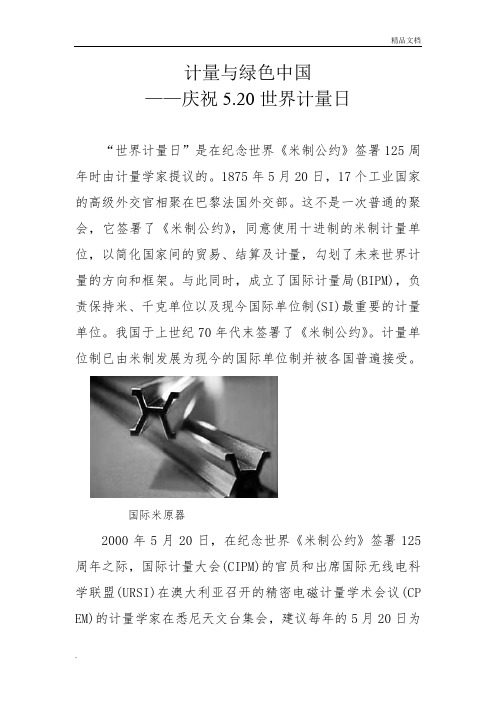 精品文档

计量与绿色中国
——庆祝 5.20 世界计量日

“世界计量日”是在纪念世界《米制公约》签署 125 周年时由计量学家提议的。1875 年 5 月 20 日，17 个工业国家的高级外交官相聚在巴黎法国外交部。这不是一次普通的聚会，它签署了《米制公约》，同意使用十进制的米制计量单位，以简化国家间的贸易、结算及计量，勾划了未来世界计量的方向和框架。与此同时，成立了国际计量局(BIPM)，负责保持米、千克单位以及现今国际单位制(SI)最重要的计量单位。我国于上世纪 70 年代末签署了《米制公约》。计量单位制已由米制发展为现今的国际单位制并被各国普遍接受。

国际米原器

2000 年 5 月 20 日，在纪念世界《米制公约》签署 125 周年之际，国际计量大会(CIPM)的官员和出席国际无线电科学联盟(URSI)在澳大利亚召开的精密电磁计量学术会议(CPEM)的计量学家在悉尼天文台集会，建议每年的 5 月 20 日为

.